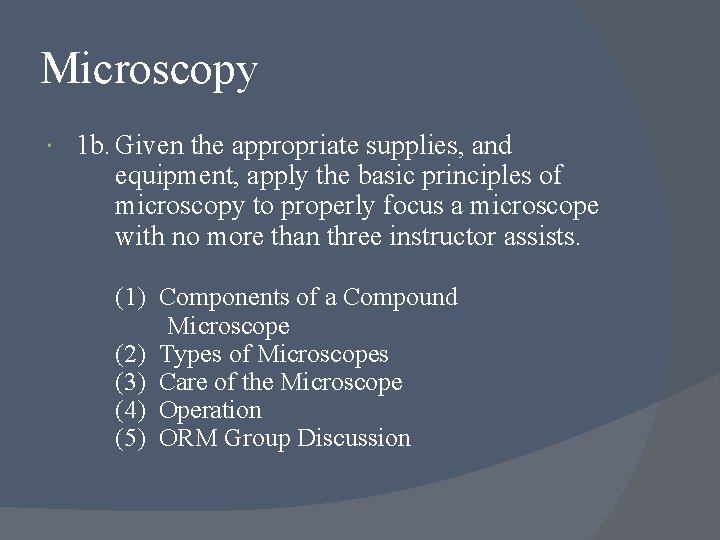 Microscopy

• 1b. Given the appropriate supplies, and equipment, apply the basic principles of microscopy to properly focus a microscope with no more than three instructor assists.

(1) Components of a Compound Microscope
(2) Types of Microscopes
(3) Care of the Microscope
(4) Operation
(5) ORM Group Discussion